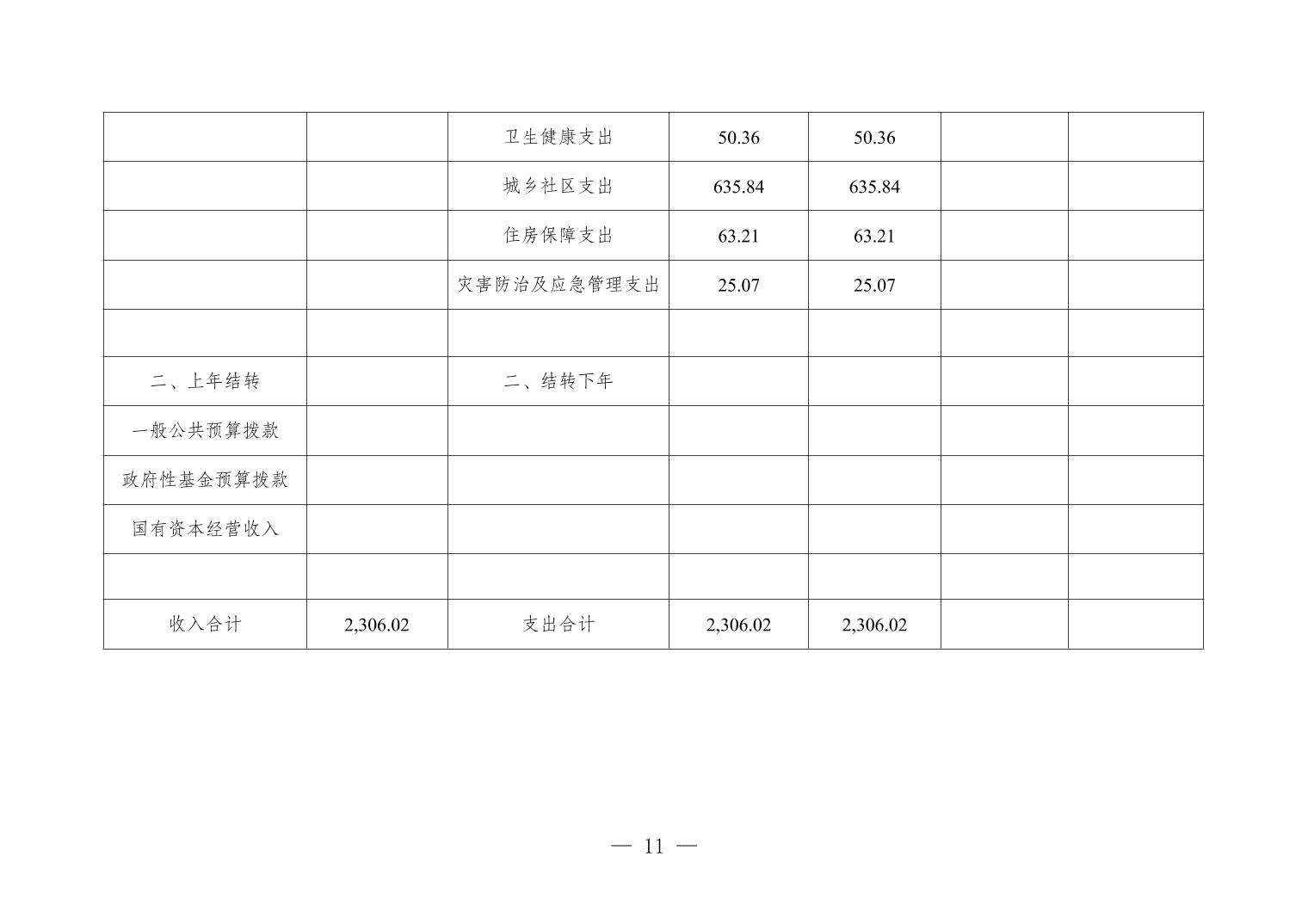 | | | | | | | |
|---|---|---|---|---|---|---|
| | | 卫生健康支出 | 50.36 | 50.36 | | |
| | | 城乡社区支出 | 635.84 | 635.84 | | |
| | | 住房保障支出 | 63.21 | 63.21 | | |
| | | 灾害防治及应急管理支出 | 25.07 | 25.07 | | |
| | | | | | | |
| 二、上年结转 | | 二、结转下年 | | | | |
| 一般公共预算拨款 | | | | | | |
| 政府性基金预算拨款 | | | | | | |
| 国有资本经营收入 | | | | | | |
| | | | | | | |
| 收入合计 | 2,306.02 | 支出合计 | 2,306.02 | 2,306.02 | | |

— 11 —